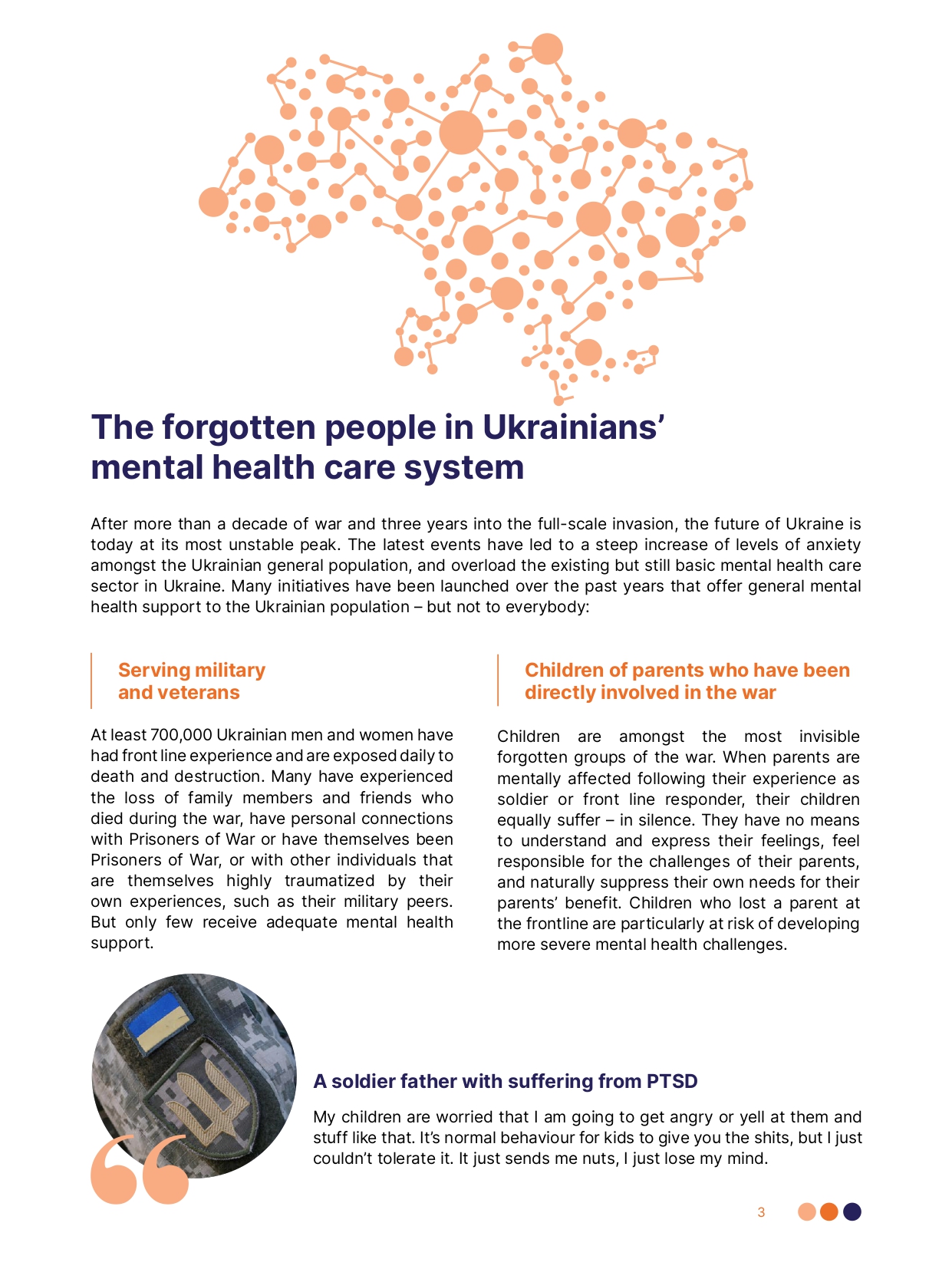 The forgotten people in Ukrainians' mental health care system

After more than a decade of war and three years into the full-scale invasion, the future of Ukraine is today at its most unstable peak. The latest events have led to a steep increase of levels of anxiety amongst the Ukrainian general population, and overload the existing but still basic mental health care sector in Ukraine. Many initiatives have been launched over the past years that offer general mental health support to the Ukrainian population – but not to everybody:

Serving military and veterans

At least 700,000 Ukrainian men and women have had front line experience and are exposed daily to death and destruction. Many have experienced the loss of family members and friends who died during the war, have personal connections with Prisoners of War or have themselves been Prisoners of War, or with other individuals that are themselves highly traumatized by their own experiences, such as their military peers. But only few receive adequate mental health support.

Children of parents who have been directly involved in the war

Children are amongst the most invisible forgotten groups of the war. When parents are mentally affected following their experience as soldier or front line responder, their children equally suffer – in silence. They have no means to understand and express their feelings, feel responsible for the challenges of their parents, and naturally suppress their own needs for their parents' benefit. Children who lost a parent at the frontline are particularly at risk of developing more severe mental health challenges.

A soldier father with suffering from PTSD

My children are worried that I am going to get angry or yell at them and stuff like that. It's normal behaviour for kids to give you the shits, but I just couldn't tolerate it. It just sends me nuts, I just lose my mind.

3